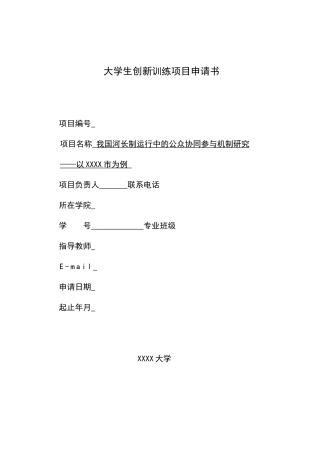 大学生创新训练项目申请书

项目编号_

项目名称 我国河长制运行中的公众协同参与机制研究

——以XXXX市为例

项目负责人________联系电话

所在学院_

学　　号______________专业班级

指导教师_

E-mail_

申请日期_

起止年月_

XXXX大学